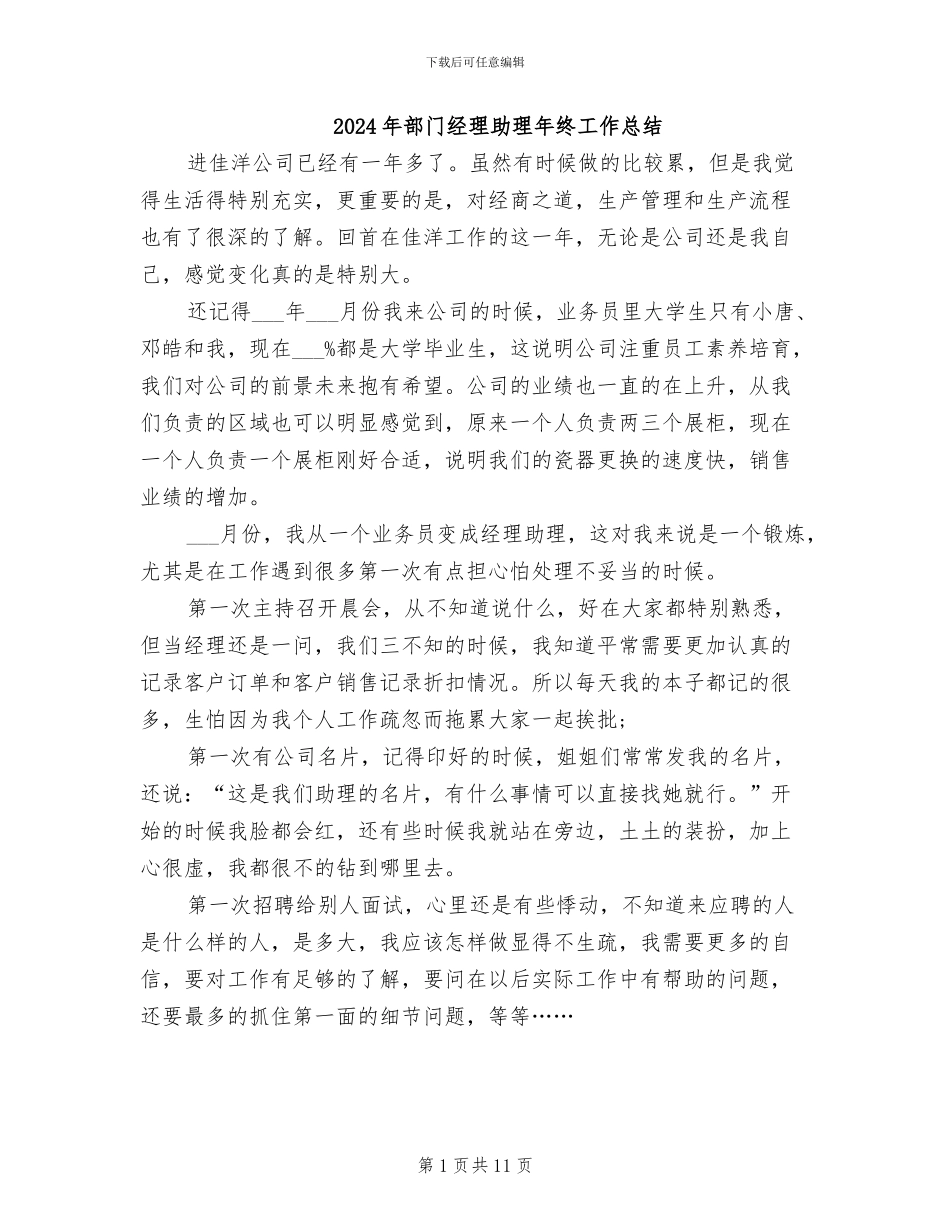 下载后可任意编辑

2024年部门经理助理年终工作总结

进佳洋公司已经有一年多了。虽然有时候做的比较累，但是我觉得生活得特别充实，更重要的是，对经商之道，生产管理和生产流程也有了很深的了解。回首在佳洋工作的这一年，无论是公司还是我自己，感觉变化真的是特别大。

还记得___年___月份我来公司的时候，业务员里大学生只有小唐、邓皓和我，现在___%都是大学毕业生，这说明公司注重员工素养培育，我们对公司的前景未来抱有希望。公司的业绩也一直的在上升，从我们负责的区域也可以明显感觉到，原来一个人负责两三个展柜，现在一个人负责一个展柜刚好合适，说明我们的瓷器更换的速度快，销售业绩的增加。

___月份，我从一个业务员变成经理助理，这对我来说是一个锻炼，尤其是在工作遇到很多第一次有点担心怕处理不妥当的时候。

第一次主持召开晨会，从不知道说什么，好在大家都特别熟悉，但当经理还是一问，我们三不知的时候，我知道平常需要更加认真的记录客户订单和客户销售记录折扣情况。所以每天我的本子都记的很多，生怕因为我个人工作疏忽而拖累大家一起挨批；

第一次有公司名片，记得印好的时候，姐姐们常常发我的名片，还说：“这是我们助理的名片，有什么事情可以直接找她就行。”开始的时候我脸都会红，还有些时候我就站在旁边，土土的装扮，加上心很虚，我都很不的钻到哪里去。

第一次招聘给别人面试，心里还是有些悸动，不知道来应聘的人是什么样的人，是多大，我应该怎样做显得不生疏，我需要更多的自信，要对工作有足够的了解，要问在以后实际工作中有帮助的问题，还要最多的抓住第一面的细节问题，等等……

第1页共11页